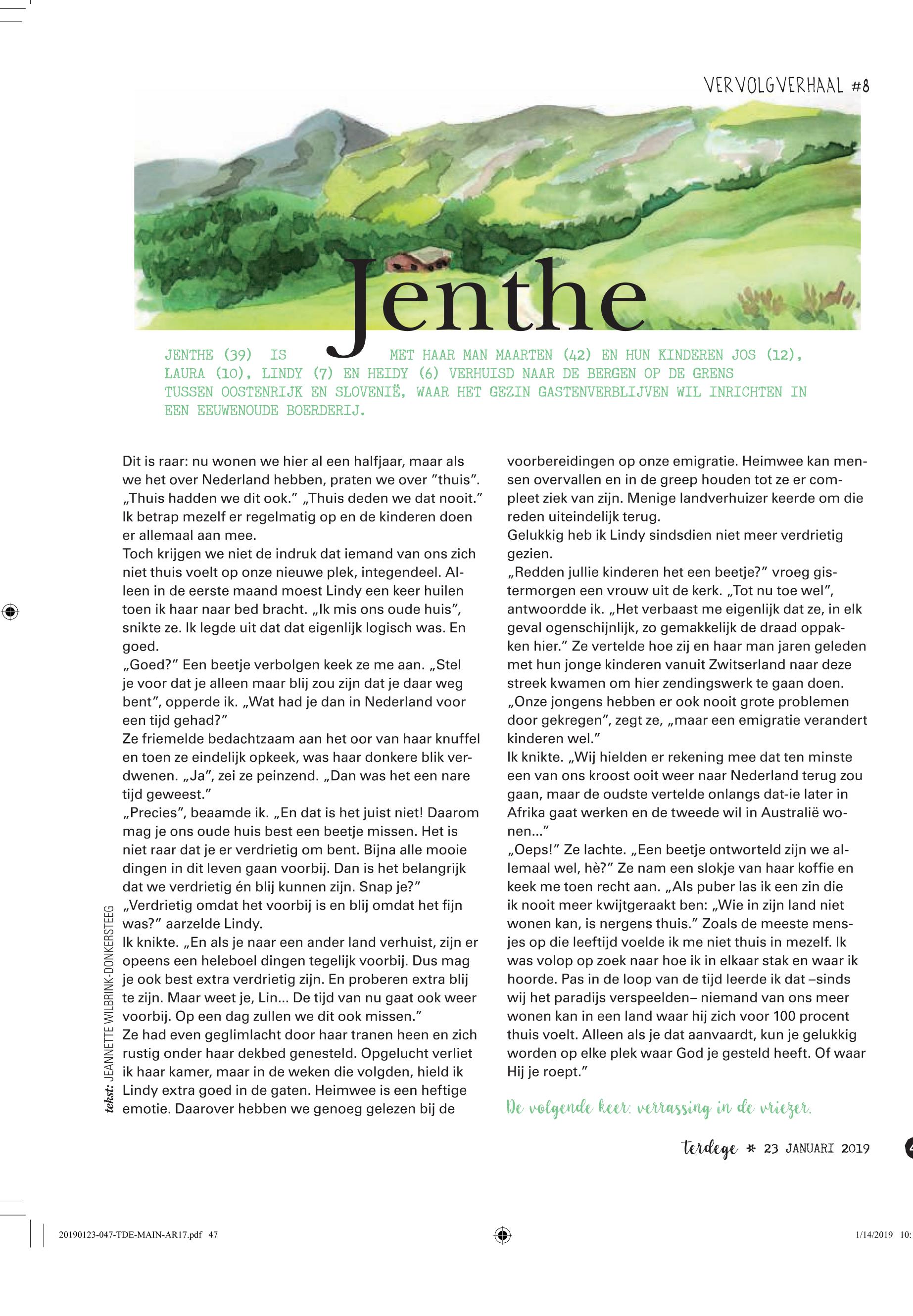 VERVOLGVERHAAL #8

Jenthe

JENTHE (39) IS MET HAAR MAN MAARTEN (42) EN HUN KINDEREN JOS (12), LAURA (10), LINDY (7) EN HEIDY (6) VERHUISD NAAR DE BERGEN OP DE GRENS TUSSEN OOSTENRIJK EN SLOVENIË, WAAR HET GEZIN GASTENVERBLIJVEN WIL INRICHTEN IN EEN EEUWENOUDE BOERDERIJ.

Dit is raar: nu wonen we hier al een halfjaar, maar als we het over Nederland hebben, praten we over "thuis". „Thuis hadden we dit ook." „Thuis deden we dat nooit." Ik betrap mezelf er regelmatig op en de kinderen doen er allemaal aan mee.
Toch krijgen we niet de indruk dat iemand van ons zich niet thuis voelt op onze nieuwe plek, integendeel. Alleen in de eerste maand moest Lindy een keer huilen toen ik haar naar bed bracht. „Ik mis ons oude huis", snikte ze. Ik legde uit dat dat eigenlijk logisch was. En goed.
„Goed?" Een beetje verbolgen keek ze me aan. „Stel je voor dat je alleen maar blij zou zijn dat je daar weg bent", opperde ik. „Wat had je dan in Nederland voor een tijd gehad?"
Ze friemelde bedachtzaam aan het oor van haar knuffel en toen ze eindelijk opkeek, was haar donkere blik verdwenen. „Ja", zei ze peinzend. „Dan was het een nare tijd geweest."
„Precies", beaamde ik. „En dat is het juist niet! Daarom mag je ons oude huis best een beetje missen. Het is niet raar dat je er verdrietig om bent. Bijna alle mooie dingen in dit leven gaan voorbij. Dan is het belangrijk dat we verdrietig én blij kunnen zijn. Snap je?"
„Verdrietig omdat het voorbij is en blij omdat het fijn was?" aarzelde Lindy.
Ik knikte. „En als je naar een ander land verhuist, zijn er opeens een heleboel dingen tegelijk voorbij. Dus mag je ook best extra verdrietig zijn. En proberen extra blij te zijn. Maar weet je, Lin... De tijd van nu gaat ook weer voorbij. Op een dag zullen we dit ook missen."
Ze had even geglimlacht door haar tranen heen en zich rustig onder haar dekbed genesteld. Opgelucht verliet ik haar kamer, maar in de weken die volgden, hield ik Lindy extra goed in de gaten. Heimwee is een heftige emotie. Daarover hebben we genoeg gelezen bij de voorbereidingen op onze emigratie. Heimwee kan mensen overvallen en in de greep houden tot ze er compleet ziek van zijn. Menige landverhuizer keerde om die reden uiteindelijk terug.
Gelukkig heb ik Lindy sindsdien niet meer verdrietig gezien.
„Redden jullie kinderen het een beetje?" vroeg gistermorgen een vrouw uit de kerk. „Tot nu toe wel", antwoordde ik. „Het verbaast me eigenlijk dat ze, in elk geval ogenschijnlijk, zo gemakkelijk de draad oppakken hier." Ze vertelde hoe zij en haar man jaren geleden met hun jonge kinderen vanuit Zwitserland naar deze streek kwamen om hier zendingswerk te gaan doen. „Onze jongens hebben er ook nooit grote problemen door gekregen", zegt ze, „maar een emigratie verandert kinderen wel."
Ik knikte. „Wij hielden er rekening mee dat ten minste een van ons kroost ooit weer naar Nederland terug zou gaan, maar de oudste vertelde onlangs dat-ie later in Afrika gaat werken en de tweede wil in Australië wonen..."
„Oeps!" Ze lachte. „Een beetje ontworteld zijn we allemaal wel, hè?" Ze nam een slokje van haar koffie en keek me toen recht aan. „Als puber las ik een zin die ik nooit meer kwijtgeraakt ben: „Wie in zijn land niet wonen kan, is nergens thuis." Zoals de meeste mensjes op die leeftijd voelde ik me niet thuis in mezelf. Ik was volop op zoek naar hoe ik in elkaar stak en waar ik hoorde. Pas in de loop van de tijd leerde ik dat –sinds wij het paradijs verspeelden– niemand van ons meer wonen kan in een land waar hij zich voor 100 procent thuis voelt. Alleen als je dat aanvaardt, kun je gelukkig worden op elke plek waar God je gesteld heeft. Of waar Hij je roept."

De volgende keer: verrassing in de vriezer.

tekst: JEANNETTE WILBRINK-DONKERSTEEG

terdege * 23 JANUARI 2019

20190123-047-TDE-MAIN-AR17.pdf 47
1/14/2019 10: